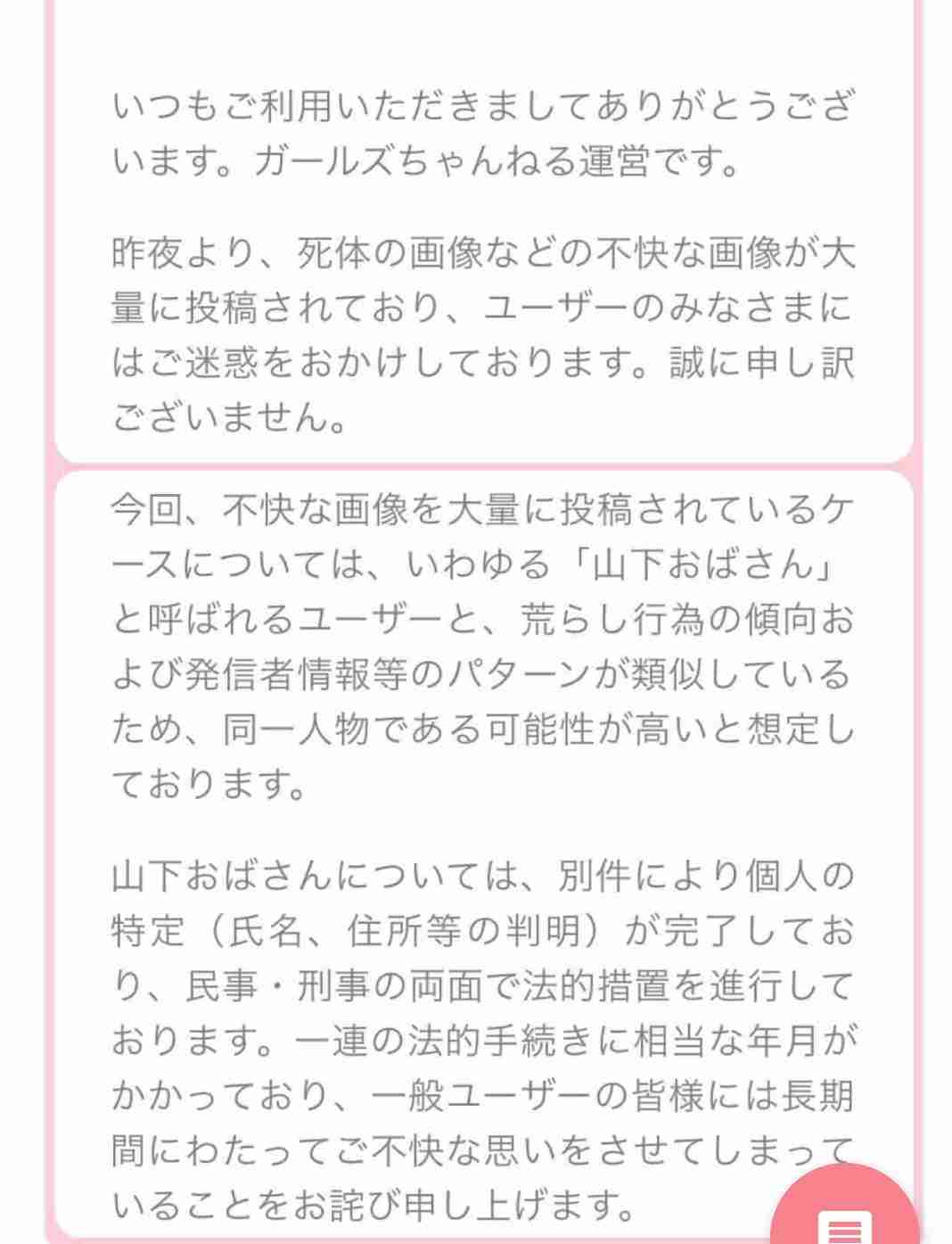 いつもご利用いただきましてありがとうございます。ガールズちゃんねる運営です。

昨夜より、死体の画像などの不快な画像が大量に投稿されており、ユーザーのみなさまにはご迷惑をおかけしております。誠に申し訳ございません。

今回、不快な画像を大量に投稿されているケースについては、いわゆる「山下おばさん」と呼ばれるユーザーと、荒らし行為の傾向および発信者情報等のパターンが類似しているため、同一人物である可能性が高いと想定しております。

山下おばさんについては、別件により個人の特定（氏名、住所等の判明）が完了しており、民事・刑事の両面で法的措置を進行しております。一連の法的手続きに相当な年月がかかっており、一般ユーザーの皆様には長期間にわたってご不快な思いをさせてしまっていることをお詫び申し上げます。